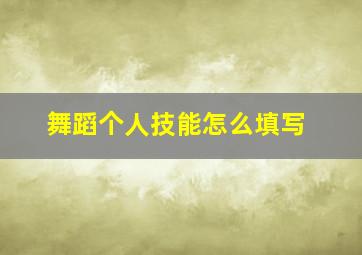 舞蹈个人技能怎么填写